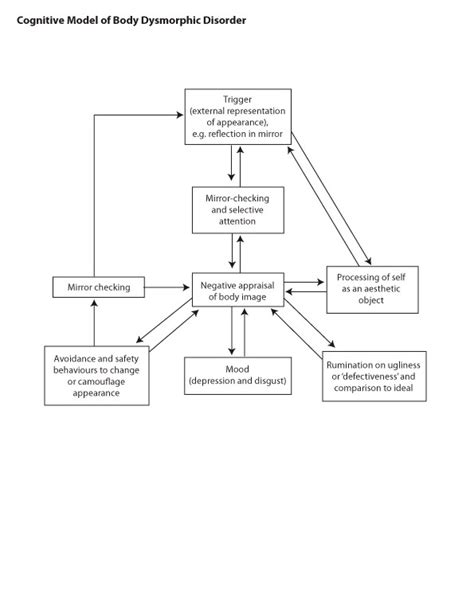 Cognitive Model of Body Dysmorphic Disorder

Trigger (external representation of appearance), e.g. reflection in mirror

Mirror-checking and selective attention

Mirror checking

Negative appraisal of body image

Processing of self as an aesthetic object

Avoidance and safety behaviours to change or camouflage appearance

Mood (depression and disgust)

Rumination on ugliness or 'defectiveness' and comparison to ideal